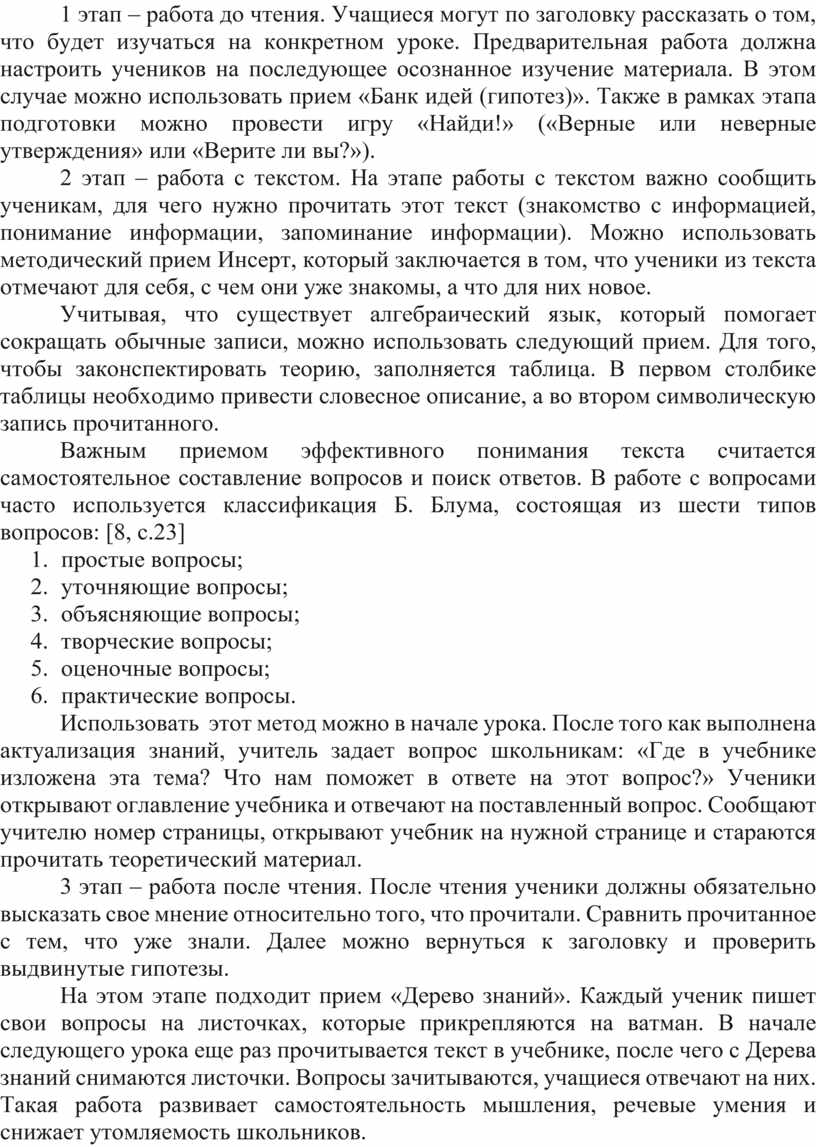 1 этап – работа до чтения. Учащиеся могут по заголовку рассказать о том, что будет изучаться на конкретном уроке. Предварительная работа должна настроить учеников на последующее осознанное изучение материала. В этом случае можно использовать прием «Банк идей (гипотез)». Также в рамках этапа подготовки можно провести игру «Найди!» («Верные или неверные утверждения» или «Верите ли вы?»).

2 этап – работа с текстом. На этапе работы с текстом важно сообщить ученикам, для чего нужно прочитать этот текст (знакомство с информацией, понимание информации, запоминание информации). Можно использовать методический прием Инсерт, который заключается в том, что ученики из текста отмечают для себя, с чем они уже знакомы, а что для них новое.

Учитывая, что существует алгебраический язык, который помогает сокращать обычные записи, можно использовать следующий прием. Для того, чтобы законспектировать теорию, заполняется таблица. В первом столбике таблицы необходимо привести словесное описание, а во втором символическую запись прочитанного.

Важным приемом эффективного понимания текста считается самостоятельное составление вопросов и поиск ответов. В работе с вопросами часто используется классификация Б. Блума, состоящая из шести типов вопросов: [8, с.23]
1. простые вопросы;
2. уточняющие вопросы;
3. объясняющие вопросы;
4. творческие вопросы;
5. оценочные вопросы;
6. практические вопросы.

Использовать этот метод можно в начале урока. После того как выполнена актуализация знаний, учитель задает вопрос школьникам: «Где в учебнике изложена эта тема? Что нам поможет в ответе на этот вопрос?» Ученики открывают оглавление учебника и отвечают на поставленный вопрос. Сообщают учителю номер страницы, открывают учебник на нужной странице и стараются прочитать теоретический материал.

3 этап – работа после чтения. После чтения ученики должны обязательно высказать свое мнение относительно того, что прочитали. Сравнить прочитанное с тем, что уже знали. Далее можно вернуться к заголовку и проверить выдвинутые гипотезы.

На этом этапе подходит прием «Дерево знаний». Каждый ученик пишет свои вопросы на листочках, которые прикрепляются на ватман. В начале следующего урока еще раз прочитывается текст в учебнике, после чего с Дерева знаний снимаются листочки. Вопросы зачитываются, учащиеся отвечают на них. Такая работа развивает самостоятельность мышления, речевые умения и снижает утомляемость школьников.